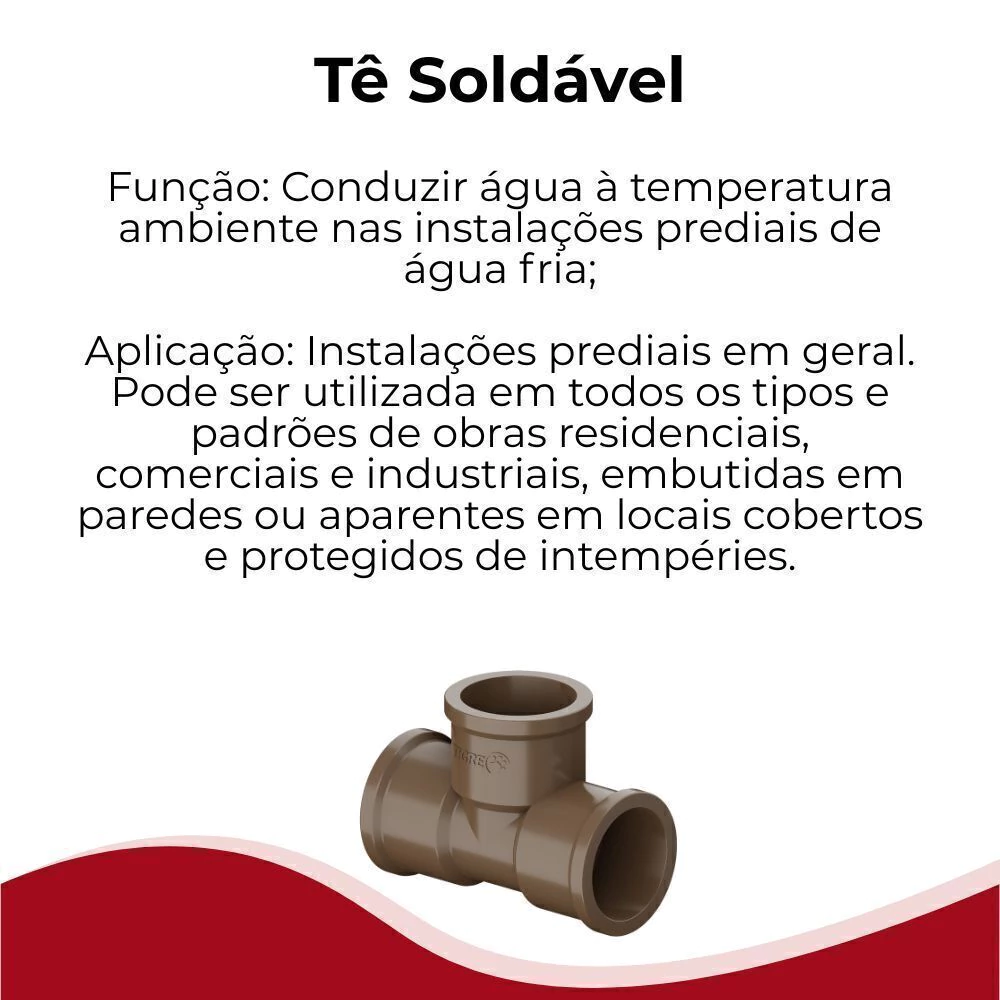 Tê Soldável

Função: Conduzir água à temperatura ambiente nas instalações prediais de água fria;

Aplicação: Instalações prediais em geral. Pode ser utilizada em todos os tipos e padrões de obras residenciais, comerciais e industriais, embutidas em paredes ou aparentes em locais cobertos e protegidos de intempéries.